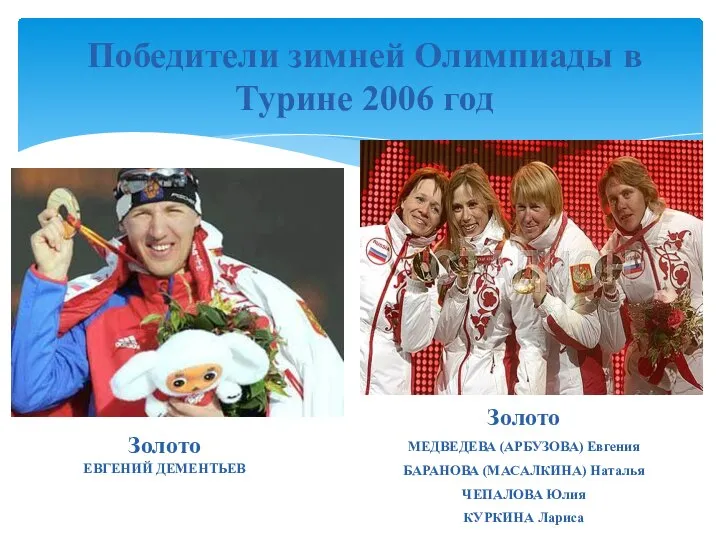 Победители зимней Олимпиады в Турине 2006 год

Золото
ЕВГЕНИЙ ДЕМЕНТЬЕВ

Золото
МЕДВЕДЕВА (АРБУЗОВА) Евгения
БАРАНОВА (МАСАЛКИНА) Наталья
ЧЕПАЛОВА Юлия
КУРКИНА Лариса